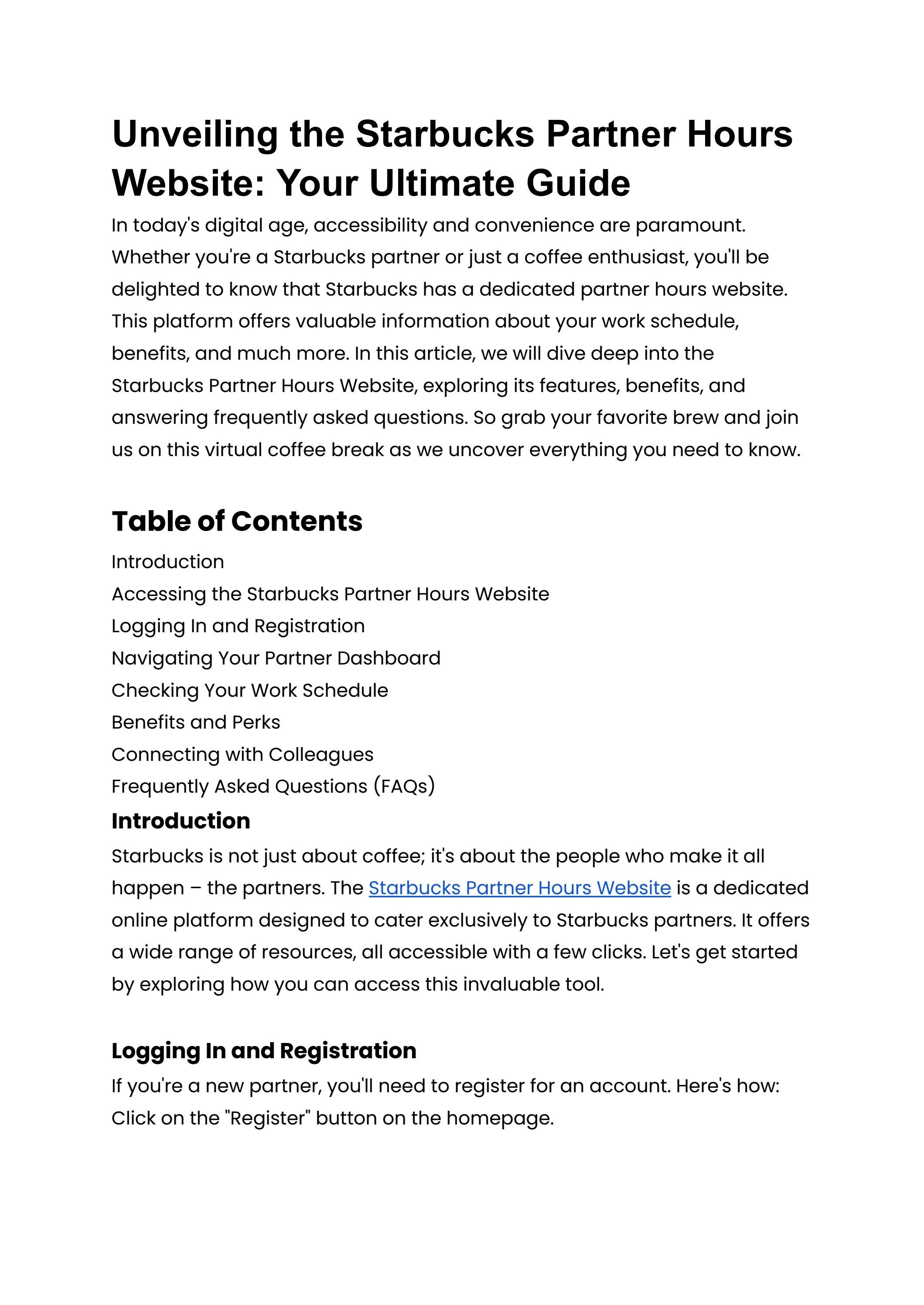 Unveiling the Starbucks Partner Hours Website: Your Ultimate Guide

In today's digital age, accessibility and convenience are paramount. Whether you're a Starbucks partner or just a coffee enthusiast, you'll be delighted to know that Starbucks has a dedicated partner hours website. This platform offers valuable information about your work schedule, benefits, and much more. In this article, we will dive deep into the Starbucks Partner Hours Website, exploring its features, benefits, and answering frequently asked questions. So grab your favorite brew and join us on this virtual coffee break as we uncover everything you need to know.

Table of Contents

Introduction
Accessing the Starbucks Partner Hours Website
Logging In and Registration
Navigating Your Partner Dashboard
Checking Your Work Schedule
Benefits and Perks
Connecting with Colleagues
Frequently Asked Questions (FAQs)

Introduction

Starbucks is not just about coffee; it's about the people who make it all happen – the partners. The Starbucks Partner Hours Website is a dedicated online platform designed to cater exclusively to Starbucks partners. It offers a wide range of resources, all accessible with a few clicks. Let's get started by exploring how you can access this invaluable tool.

Logging In and Registration

If you're a new partner, you'll need to register for an account. Here's how:
Click on the "Register" button on the homepage.